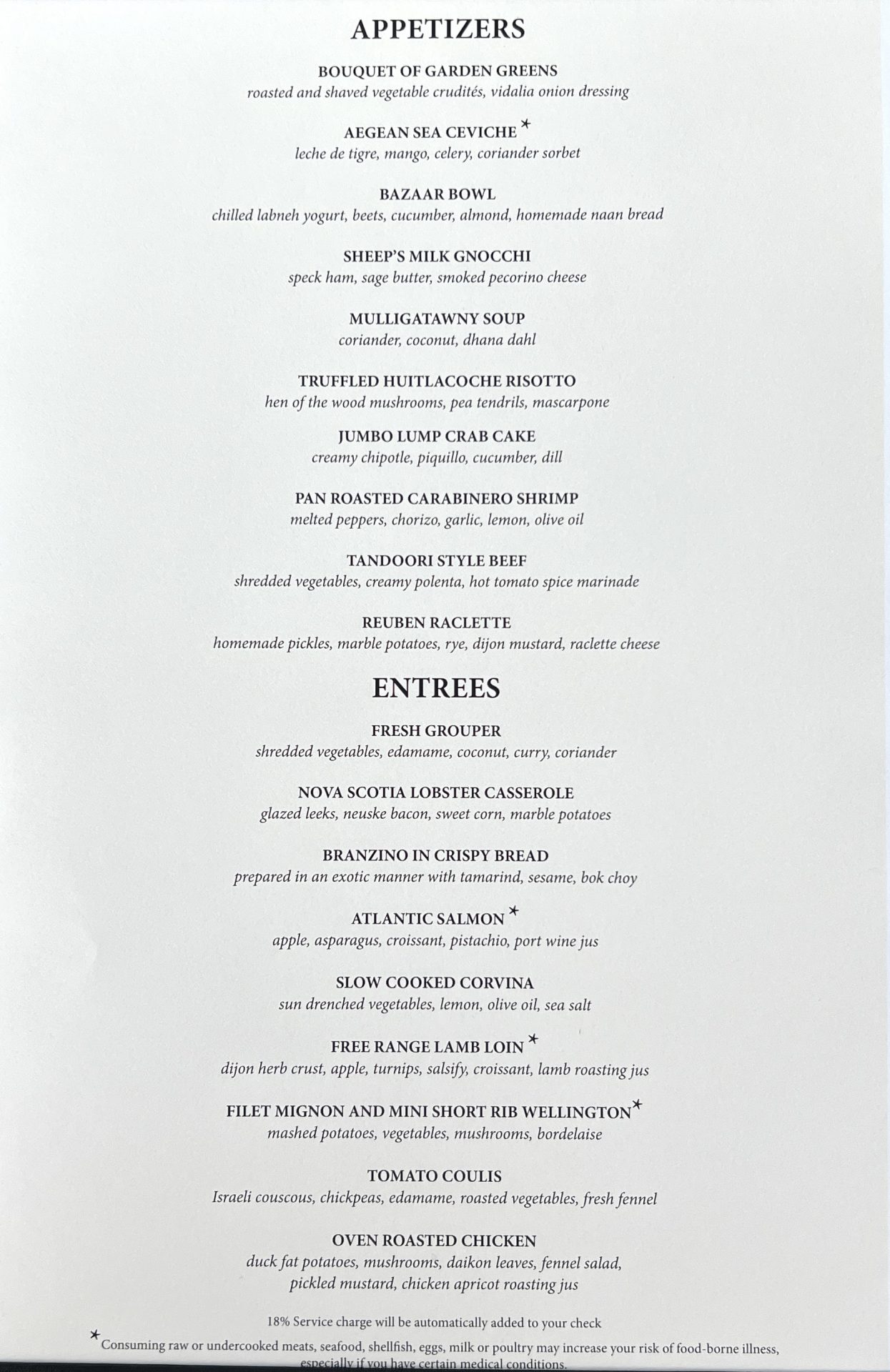 APPETIZERS

BOUQUET OF GARDEN GREENS
roasted and shaved vegetable crudités, vidalia onion dressing

AEGEAN SEA CEVICHE *
leche de tigre, mango, celery, coriander sorbet

BAZAAR BOWL
chilled labneh yogurt, beets, cucumber, almond, homemade naan bread

SHEEP'S MILK GNOCCHI
speck ham, sage butter, smoked pecorino cheese

MULLIGATAWNY SOUP
coriander, coconut, dhana dahl

TRUFFLED HUITLACOCHE RISOTTO
hen of the wood mushrooms, pea tendrils, mascarpone

JUMBO LUMP CRAB CAKE
creamy chipotle, piquillo, cucumber, dill

PAN ROASTED CARABINERO SHRIMP
melted peppers, chorizo, garlic, lemon, olive oil

TANDOORI STYLE BEEF
shredded vegetables, creamy polenta, hot tomato spice marinade

REUBEN RACLETTE
homemade pickles, marble potatoes, rye, dijon mustard, raclette cheese

ENTREES

FRESH GROUPER
shredded vegetables, edamame, coconut, curry, coriander

NOVA SCOTIA LOBSTER CASSEROLE
glazed leeks, neuske bacon, sweet corn, marble potatoes

BRANZINO IN CRISPY BREAD
prepared in an exotic manner with tamarind, sesame, bok choy

ATLANTIC SALMON *
apple, asparagus, croissant, pistachio, port wine jus

SLOW COOKED CORVINA
sun drenched vegetables, lemon, olive oil, sea salt

FREE RANGE LAMB LOIN *
dijon herb crust, apple, turnips, salsify, croissant, lamb roasting jus

FILET MIGNON AND MINI SHORT RIB WELLINGTON *
mashed potatoes, vegetables, mushrooms, bordelaise

TOMATO COULIS
Israeli couscous, chickpeas, edamame, roasted vegetables, fresh fennel

OVEN ROASTED CHICKEN
duck fat potatoes, mushrooms, daikon leaves, fennel salad, pickled mustard, chicken apricot roasting jus

18% Service charge will be automatically added to your check

* Consuming raw or undercooked meats, seafood, shellfish, eggs, milk or poultry may increase your risk of food-borne illness, especially if you have certain medical conditions.